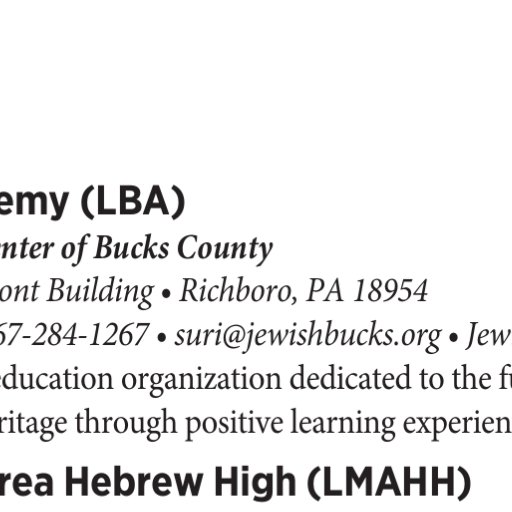 emy (LBA)
nter of Bucks County
ont Building • Richboro, PA 18954
67-284-1267 • suri@jewishbucks.org • Jew
education organization dedicated to the fu
ritage through positive learning experien
rea Hebrew High (LMAHH)